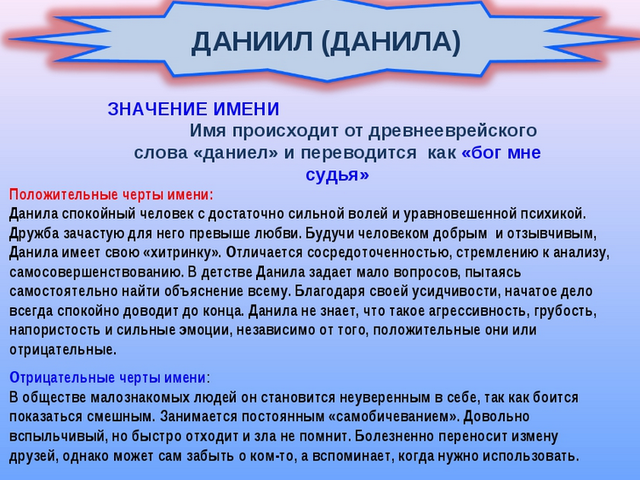 ДАНИИЛ (ДАНИЛА)

ЗНАЧЕНИЕ ИМЕНИ

Имя происходит от древнееврейского слова «даниел» и переводится как «бог мне судья»

Положительные черты имени:
Данила спокойный человек с достаточно сильной волей и уравновешенной психикой. Дружба зачастую для него превыше любви. Будучи человеком добрым и отзывчивым, Данила имеет свою «хитринку». Отличается сосредоточенностью, стремлению к анализу, самосовершенствованию. В детстве Данила задает мало вопросов, пытаясь самостоятельно найти объяснение всему. Благодаря своей усидчивости, начатое дело всегда спокойно доводит до конца. Данила не знает, что такое агрессивность, грубость, напористость и сильные эмоции, независимо от того, положительные они или отрицательные.

Отрицательные черты имени:
В обществе малознакомых людей он становится неуверенным в себе, так как боится показаться смешным. Занимается постоянным «самобичеванием». Довольно вспыльчивый, но быстро отходит и зла не помнит. Болезненно переносит измену друзей, однако может сам забыть о ком-то, а вспоминает, когда нужно использовать.